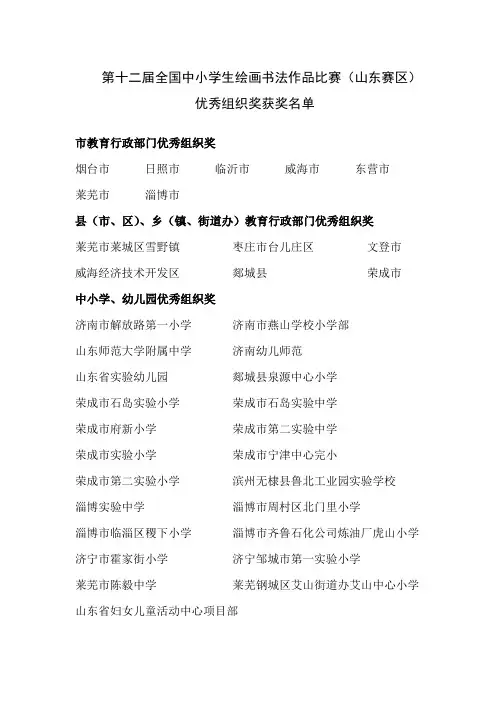 第十二届全国中小学生绘画书法作品比赛（山东赛区）
优秀组织奖获奖名单

市教育行政部门优秀组织奖

烟台市　日照市　临沂市　威海市　东营市

莱芜市　淄博市

县（市、区）、乡（镇、街道办）教育行政部门优秀组织奖

莱芜市莱城区雪野镇　枣庄市台儿庄区　文登市

威海经济技术开发区　郯城县　荣成市

中小学、幼儿园优秀组织奖

济南市解放路第一小学　济南市燕山学校小学部

山东师范大学附属中学　济南幼儿师范

山东省实验幼儿园　郯城县泉源中心小学

荣成市石岛实验小学　荣成市石岛实验中学

荣成市府新小学　荣成市第二实验中学

荣成市实验小学　荣成市宁津中心完小

荣成市第二实验小学　滨州无棣县鲁北工业园实验学校

淄博实验中学　淄博市周村区北门里小学

淄博市临淄区稷下小学　淄博市齐鲁石化公司炼油厂虎山小学

济宁市霍家街小学　济宁邹城市第一实验小学

莱芜市陈毅中学　莱芜钢城区艾山街道办艾山中心小学

山东省妇女儿童活动中心项目部